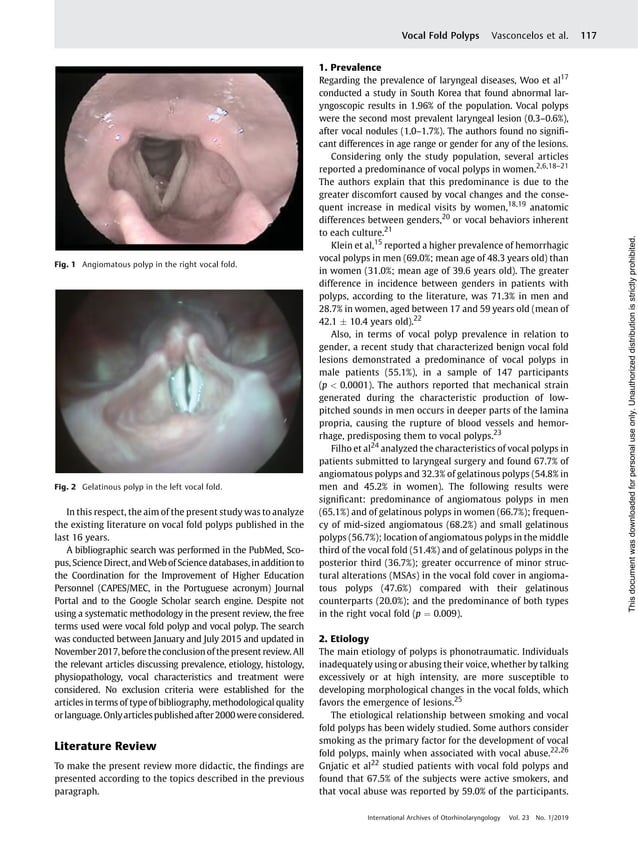 Vocal Fold Polyps Vasconcelos et al. 117

Fig. 1 Angiomatous polyp in the right vocal fold.

Fig. 2 Gelatinous polyp in the left vocal fold.

In this respect, the aim of the present study was to analyze the existing literature on vocal fold polyps published in the last 16 years.

A bibliographic search was performed in the PubMed, Scopus, Science Direct, and Web of Science databases, in addition to the Coordination for the Improvement of Higher Education Personnel (CAPES/MEC, in the Portuguese acronym) Journal Portal and to the Google Scholar search engine. Despite not using a systematic methodology in the present review, the free terms used were vocal fold polyp and vocal polyp. The search was conducted between January and July 2015 and updated in November 2017, before the conclusion of the present review. All the relevant articles discussing prevalence, etiology, histology, physiopathology, vocal characteristics and treatment were considered. No exclusion criteria were established for the articles in terms of type of bibliography, methodological quality or language. Only articles published after 2000 were considered.

Literature Review

To make the present review more didactic, the findings are presented according to the topics described in the previous paragraph.

1. Prevalence

Regarding the prevalence of laryngeal diseases, Woo et al$^{17}$ conducted a study in South Korea that found abnormal laryngoscopic results in 1.96% of the population. Vocal polyps were the second most prevalent laryngeal lesion (0.3–0.6%), after vocal nodules (1.0–1.7%). The authors found no significant differences in age range or gender for any of the lesions.

Considering only the study population, several articles reported a predominance of vocal polyps in women.$^{2,6,18–21}$ The authors explain that this predominance is due to the greater discomfort caused by vocal changes and the consequent increase in medical visits by women,$^{18,19}$ anatomic differences between genders,$^{20}$ or vocal behaviors inherent to each culture.$^{21}$

Klein et al,$^{15}$ reported a higher prevalence of hemorrhagic vocal polyps in men (69.0%; mean age of 48.3 years old) than in women (31.0%; mean age of 39.6 years old). The greater difference in incidence between genders in patients with polyps, according to the literature, was 71.3% in men and 28.7% in women, aged between 17 and 59 years old (mean of $42.1 \pm 10.4$ years old).$^{22}$

Also, in terms of vocal polyp prevalence in relation to gender, a recent study that characterized benign vocal fold lesions demonstrated a predominance of vocal polyps in male patients (55.1%), in a sample of 147 participants ($p < 0.0001$). The authors reported that mechanical strain generated during the characteristic production of low-pitched sounds in men occurs in deeper parts of the lamina propria, causing the rupture of blood vessels and hemorrhage, predisposing them to vocal polyps.$^{23}$

Filho et al$^{24}$ analyzed the characteristics of vocal polyps in patients submitted to laryngeal surgery and found 67.7% of angiomatous polyps and 32.3% of gelatinous polyps (54.8% in men and 45.2% in women). The following results were significant: predominance of angiomatous polyps in men (65.1%) and of gelatinous polyps in women (66.7%); frequency of mid-sized angiomatous (68.2%) and small gelatinous polyps (56.7%); location of angiomatous polyps in the middle third of the vocal fold (51.4%) and of gelatinous polyps in the posterior third (36.7%); greater occurrence of minor structural alterations (MSAs) in the vocal fold cover in angiomatous polyps (47.6%) compared with their gelatinous counterparts (20.0%); and the predominance of both types in the right vocal fold ($p = 0.009$).

2. Etiology

The main etiology of polyps is phonotraumatic. Individuals inadequately using or abusing their voice, whether by talking excessively or at high intensity, are more susceptible to developing morphological changes in the vocal folds, which favors the emergence of lesions.$^{25}$

The etiological relationship between smoking and vocal fold polyps has been widely studied. Some authors consider smoking as the primary factor for the development of vocal fold polyps, mainly when associated with vocal abuse.$^{22,26}$ Gnjatic et al$^{22}$ studied patients with vocal fold polyps and found that 67.5% of the subjects were active smokers, and that vocal abuse was reported by 59.0% of the participants.

International Archives of Otorhinolaryngology Vol. 23 No. 1/2019

This document was downloaded for personal use only. Unauthorized distribution is strictly prohibited.